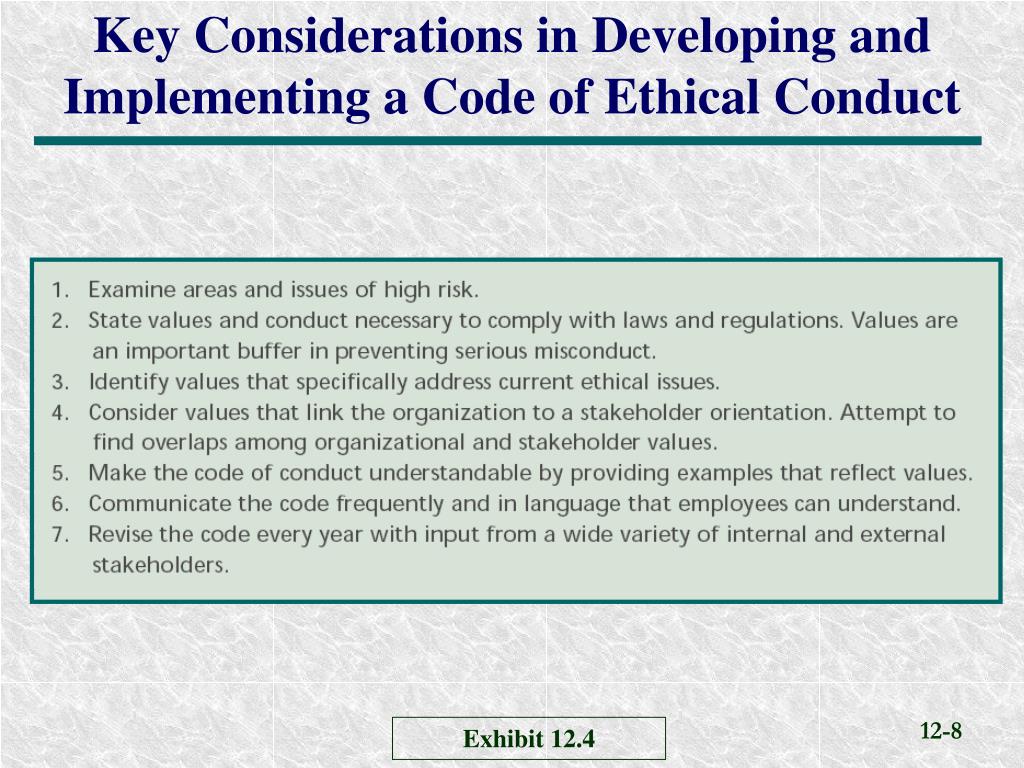 Key Considerations in Developing and Implementing a Code of Ethical Conduct

1. Examine areas and issues of high risk.
2. State values and conduct necessary to comply with laws and regulations. Values are an important buffer in preventing serious misconduct.
3. Identify values that specifically address current ethical issues.
4. Consider values that link the organization to a stakeholder orientation. Attempt to find overlaps among organizational and stakeholder values.
5. Make the code of conduct understandable by providing examples that reflect values.
6. Communicate the code frequently and in language that employees can understand.
7. Revise the code every year with input from a wide variety of internal and external stakeholders.

Exhibit 12.4

12-8